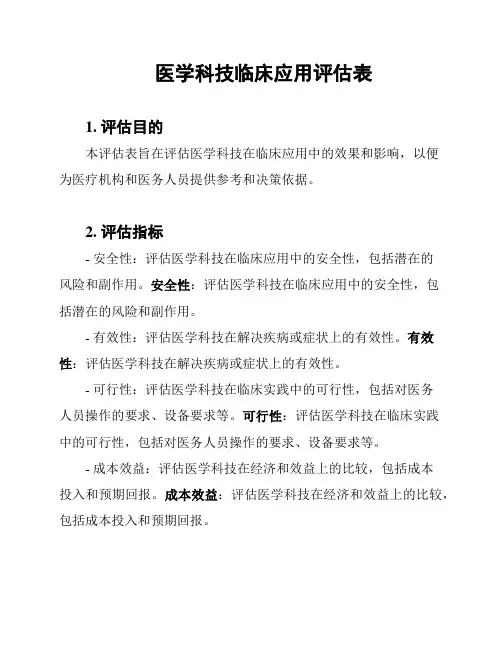 医学科技临床应用评估表

1. 评估目的

本评估表旨在评估医学科技在临床应用中的效果和影响，以便为医疗机构和医务人员提供参考和决策依据。

2. 评估指标

- 安全性：评估医学科技在临床应用中的安全性，包括潜在的风险和副作用。安全性：评估医学科技在临床应用中的安全性，包括潜在的风险和副作用。

- 有效性：评估医学科技在解决疾病或症状上的有效性。有效性：评估医学科技在解决疾病或症状上的有效性。

- 可行性：评估医学科技在临床实践中的可行性，包括对医务人员操作的要求、设备要求等。可行性：评估医学科技在临床实践中的可行性，包括对医务人员操作的要求、设备要求等。

- 成本效益：评估医学科技在经济和效益上的比较，包括成本投入和预期回报。成本效益：评估医学科技在经济和效益上的比较，包括成本投入和预期回报。